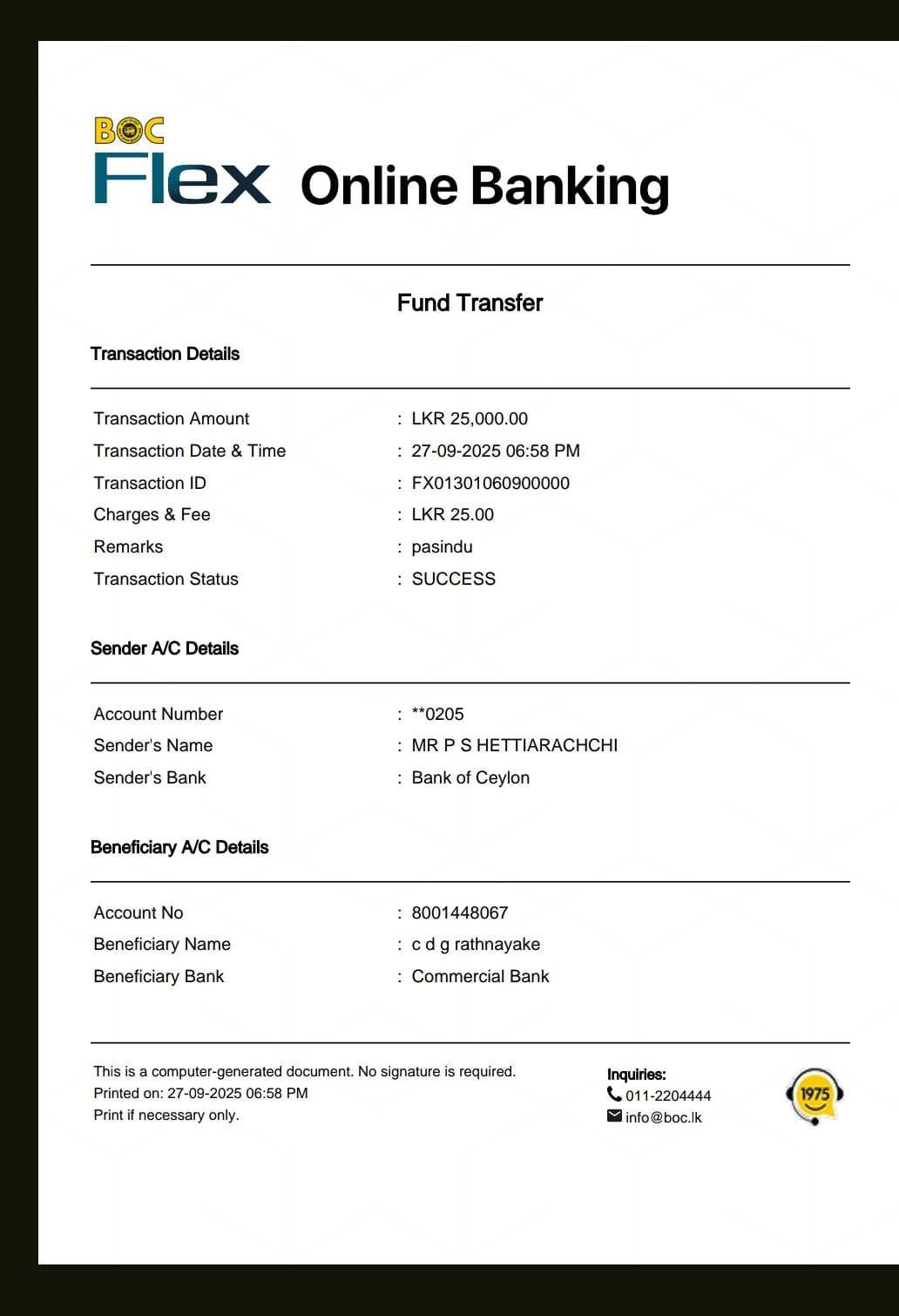 BOC
Flex Online Banking

Fund Transfer

Transaction Details

Transaction Amount : LKR 25,000.00
Transaction Date & Time : 27-09-2025 06:58 PM
Transaction ID : FX01301060900000
Charges & Fee : LKR 25.00
Remarks : pasindu
Transaction Status : SUCCESS

Sender A/C Details

Account Number : **0205
Sender's Name : MR P S HETTIARACHCHI
Sender's Bank : Bank of Ceylon

Beneficiary A/C Details

Account No : 8001448067
Beneficiary Name : c d g rathnayake
Beneficiary Bank : Commercial Bank

This is a computer-generated document. No signature is required.
Printed on: 27-09-2025 06:58 PM
Print if necessary only.

Inquiries:
011-2204444
info@boc.lk

1975